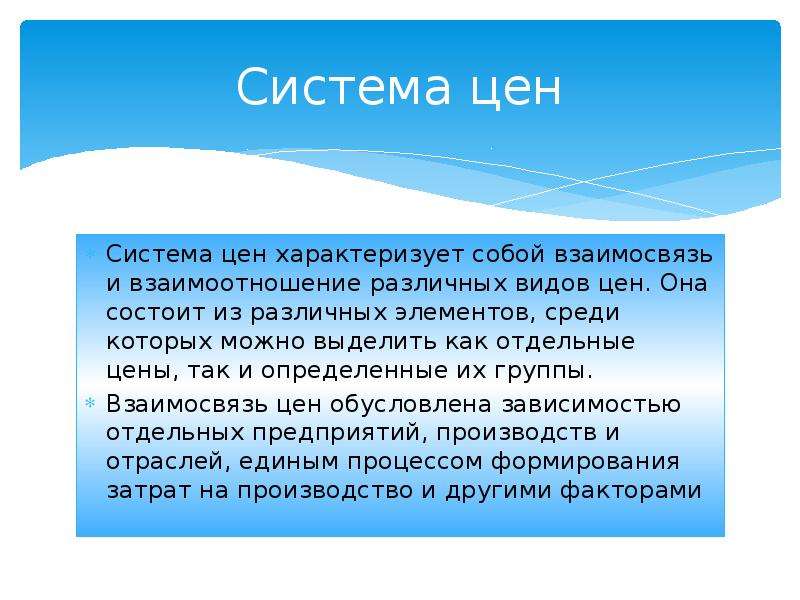 Система цен

Система цен характеризует собой взаимосвязь и взаимоотношение различных видов цен. Она состоит из различных элементов, среди которых можно выделить как отдельные цены, так и определенные их группы.

Взаимосвязь цен обусловлена зависимостью отдельных предприятий, производств и отраслей, единым процессом формирования затрат на производство и другими факторами